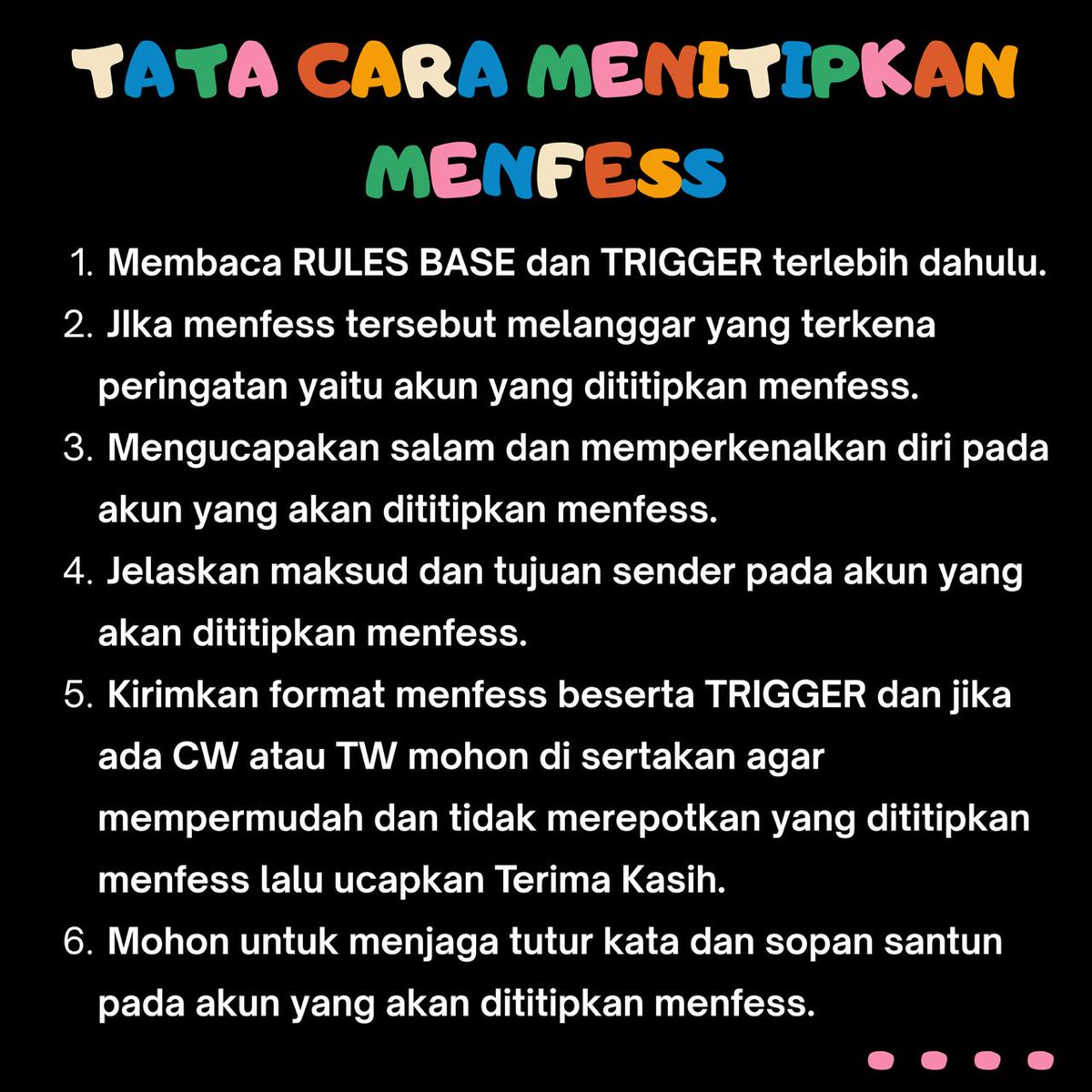 TATA CARA MENITIPKAN MENFESS

1. Membaca RULES BASE dan TRIGGER terlebih dahulu.
2. JIka menfess tersebut melanggar yang terkena peringatan yaitu akun yang dititipkan menfess.
3. Mengucapakan salam dan memperkenalkan diri pada akun yang akan dititipkan menfess.
4. Jelaskan maksud dan tujuan sender pada akun yang akan dititipkan menfess.
5. Kirimkan format menfess beserta TRIGGER dan jika ada CW atau TW mohon di sertakan agar mempermudah dan tidak merepotkan yang dititipkan menfess lalu ucapkan Terima Kasih.
6. Mohon untuk menjaga tutur kata dan sopan santun pada akun yang akan dititipkan menfess.